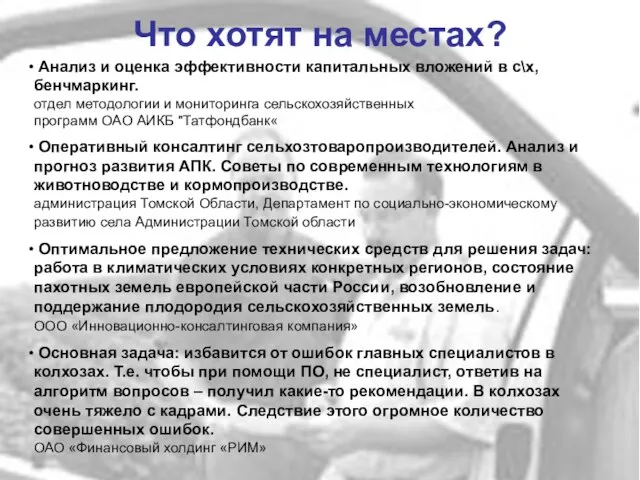 Что хотят на местах?

• Анализ и оценка эффективности капитальных вложений в с\х, бенчмаркинг.
отдел методологии и мониторинга сельскохозяйственных программ ОАО АИКБ "Татфондбанк«

• Оперативный консалтинг сельхозтоваропроизводителей. Анализ и прогноз развития АПК. Советы по современным технологиям в животноводстве и кормопроизводстве.
администрация Томской Области, Департамент по социально-экономическому развитию села Администрации Томской области

• Оптимальное предложение технических средств для решения задач: работа в климатических условиях конкретных регионов, состояние пахотных земель европейской части России, возобновление и поддержание плодородия сельскохозяйственных земель.
ООО «Инновационно-консалтинговая компания»

• Основная задача: избавится от ошибок главных специалистов в колхозах. Т.е. чтобы при помощи ПО, не специалист, ответив на алгоритм вопросов – получил какие-то рекомендации. В колхозах очень тяжело с кадрами. Следствие этого огромное количество совершенных ошибок.
ОАО «Финансовый холдинг «РИМ»